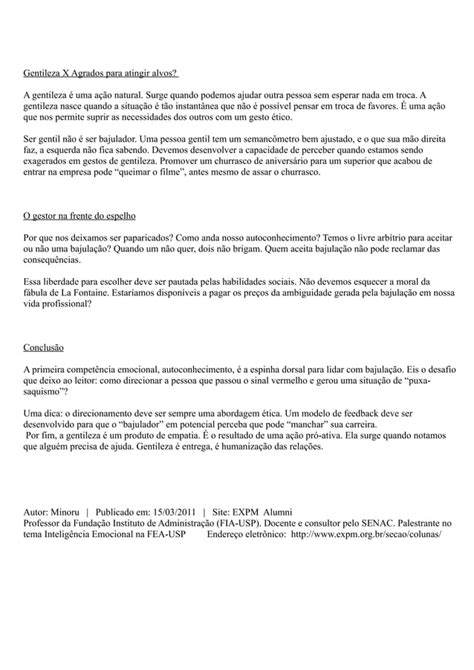 Gentileza X Agrados para atingir alvos?

A gentileza é uma ação natural. Surge quando podemos ajudar outra pessoa sem esperar nada em troca. A gentileza nasce quando a situação é tão instantânea que não é possível pensar em troca de favores. É uma ação que nos permite suprir as necessidades dos outros com um gesto ético.

Ser gentil não é ser bajulador. Uma pessoa gentil tem um semancômetro bem ajustado, e o que sua mão direita faz, a esquerda não fica sabendo. Devemos desenvolver a capacidade de perceber quando estamos sendo exagerados em gestos de gentileza. Promover um churrasco de aniversário para um superior que acabou de entrar na empresa pode "queimar o filme", antes mesmo de assar o churrasco.

O gestor na frente do espelho

Por que nos deixamos ser paparicados? Como anda nosso autoconhecimento? Temos o livre arbítrio para aceitar ou não uma bajulação? Quando um não quer, dois não brigam. Quem aceita bajulação não pode reclamar das consequências.

Essa liberdade para escolher deve ser pautada pelas habilidades sociais. Não devemos esquecer a moral da fábula de La Fontaine. Estaríamos disponíveis a pagar os preços da ambiguidade gerada pela bajulação em nossa vida profissional?

Conclusão

A primeira competência emocional, autoconhecimento, é a espinha dorsal para lidar com bajulação. Eis o desafio que deixo ao leitor: como direcionar a pessoa que passou o sinal vermelho e gerou uma situação de "puxa-saquismo"?

Uma dica: o direcionamento deve ser sempre uma abordagem ética. Um modelo de feedback deve ser desenvolvido para que o "bajulador" em potencial perceba que pode "manchar" sua carreira.
Por fim, a gentileza é um produto de empatia. É o resultado de uma ação pró-ativa. Ela surge quando notamos que alguém precisa de ajuda. Gentileza é entrega, é humanização das relações.

Autor: Minoru | Publicado em: 15/03/2011 | Site: EXPM Alumni
Professor da Fundação Instituto de Administração (FIA-USP). Docente e consultor pelo SENAC. Palestrante no tema Inteligência Emocional na FEA-USP Endereço eletrônico: http://www.expm.org.br/secao/colunas/